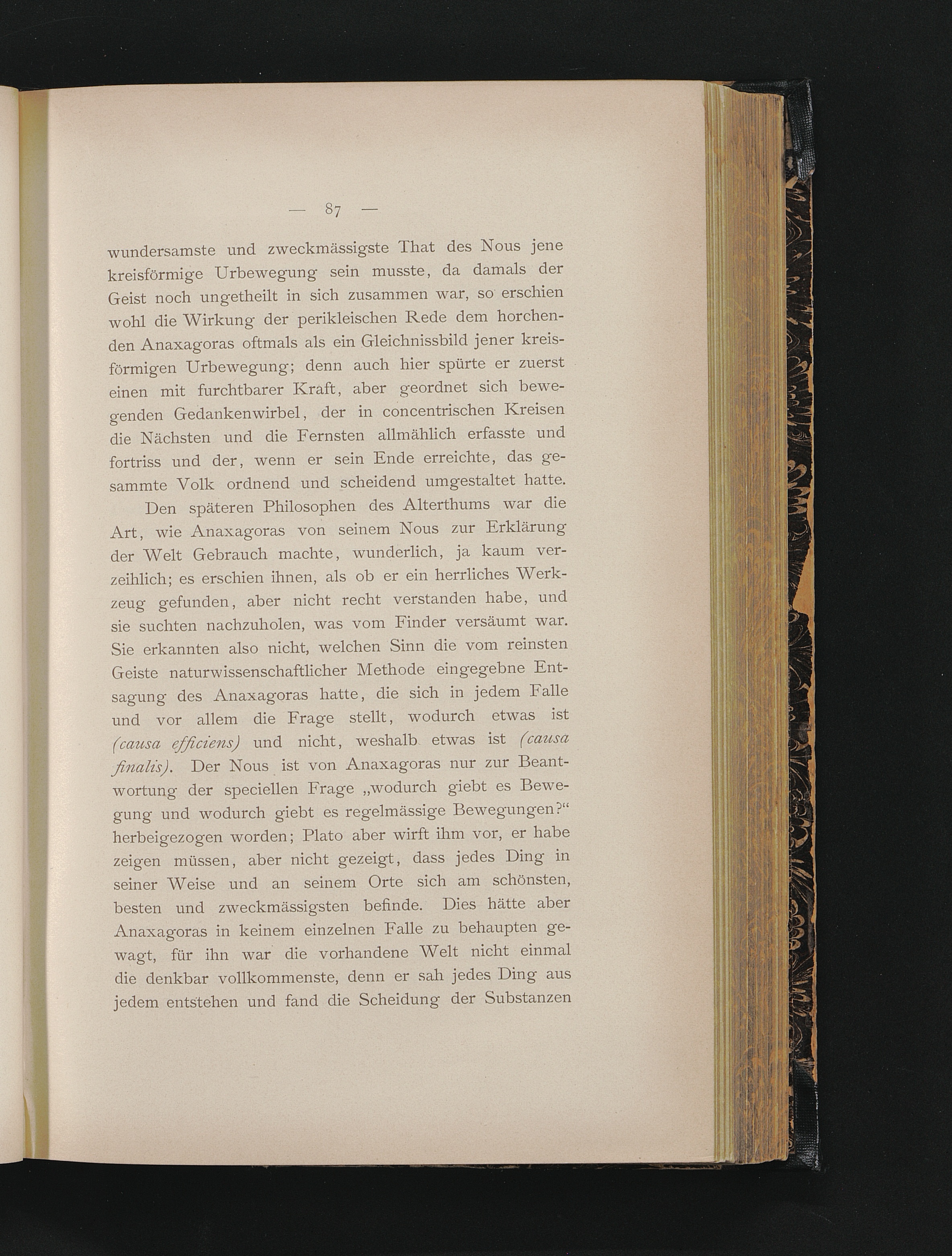 — 87 —

wundersamste und zweckmässigste That des Nous jene kreisförmige Urbewegung sein musste, da damals der Geist noch ungetheilt in sich zusammen war, so erschien wohl die Wirkung der perikleischen Rede dem horchenden Anaxagoras oftmals als ein Gleichnissbild jener kreisförmigen Urbewegung; denn auch hier spürte er zuerst einen mit furchtbarer Kraft, aber geordnet sich bewegenden Gedankenwirbel, der in concentrischen Kreisen die Nächsten und die Fernsten allmählich erfasste und fortriss und der, wenn er sein Ende erreichte, das gesammte Volk ordnend und scheidend umgestaltet hatte.

Den späteren Philosophen des Alterthums war die Art, wie Anaxagoras von seinem Nous zur Erklärung der Welt Gebrauch machte, wunderlich, ja kaum verzeihlich; es erschien ihnen, als ob er ein herrliches Werkzeug gefunden, aber nicht recht verstanden habe, und sie suchten nachzuholen, was vom Finder versäumt war. Sie erkannten also nicht, welchen Sinn die vom reinsten Geiste naturwissenschaftlicher Methode eingegebne Entsagung des Anaxagoras hatte, die sich in jedem Falle und vor allem die Frage stellt, wodurch etwas ist (causa efficiens) und nicht, weshalb etwas ist (causa finalis). Der Nous ist von Anaxagoras nur zur Beantwortung der speciellen Frage „wodurch giebt es Bewegung und wodurch giebt es regelmässige Bewegungen?“ herbeigezogen worden; Plato aber wirft ihm vor, er habe zeigen müssen, aber nicht gezeigt, dass jedes Ding in seiner Weise und an seinem Orte sich am schönsten, besten und zweckmässigsten befinde. Dies hätte aber Anaxagoras in keinem einzelnen Falle zu behaupten gewagt, für ihn war die vorhandene Welt nicht einmal die denkbar vollkommenste, denn er sah jedes Ding aus jedem entstehen und fand die Scheidung der Substanzen